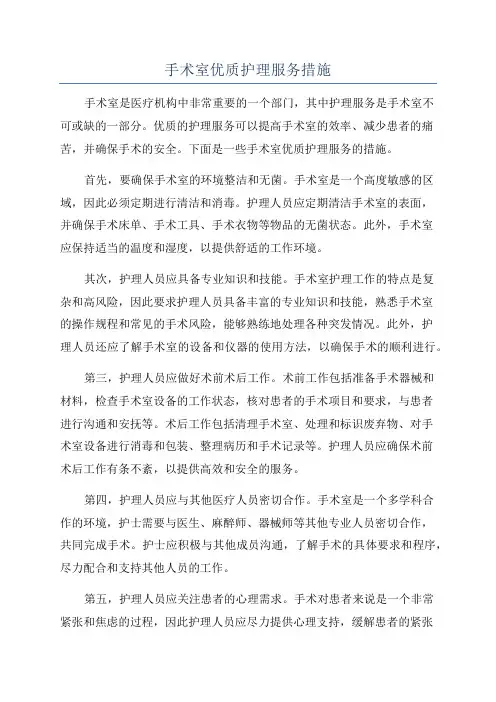 手术室优质护理服务措施

手术室是医疗机构中非常重要的一个部门，其中护理服务是手术室不可或缺的一部分。优质的护理服务可以提高手术室的效率、减少患者的痛苦，并确保手术的安全。下面是一些手术室优质护理服务的措施。

首先，要确保手术室的环境整洁和无菌。手术室是一个高度敏感的区域，因此必须定期进行清洁和消毒。护理人员应定期清洁手术室的表面，并确保手术床单、手术工具、手术衣物等物品的无菌状态。此外，手术室应保持适当的温度和湿度，以提供舒适的工作环境。

其次，护理人员应具备专业知识和技能。手术室护理工作的特点是复杂和高风险，因此要求护理人员具备丰富的专业知识和技能，熟悉手术室的操作规程和常见的手术风险，能够熟练地处理各种突发情况。此外，护理人员还应了解手术室的设备和仪器的使用方法，以确保手术的顺利进行。

第三，护理人员应做好术前术后工作。术前工作包括准备手术器械和材料，检查手术室设备的工作状态，核对患者的手术项目和要求，与患者进行沟通和安抚等。术后工作包括清理手术室、处理和标识废弃物、对手术室设备进行消毒和包装、整理病历和手术记录等。护理人员应确保术前术后工作有条不紊，以提供高效和安全的服务。

第四，护理人员应与其他医疗人员密切合作。手术室是一个多学科合作的环境，护士需要与医生、麻醉师、器械师等其他专业人员密切合作，共同完成手术。护士应积极与其他成员沟通，了解手术的具体要求和程序，尽力配合和支持其他人员的工作。

第五，护理人员应关注患者的心理需求。手术对患者来说是一个非常紧张和焦虑的过程，因此护理人员应尽力提供心理支持，缓解患者的紧张